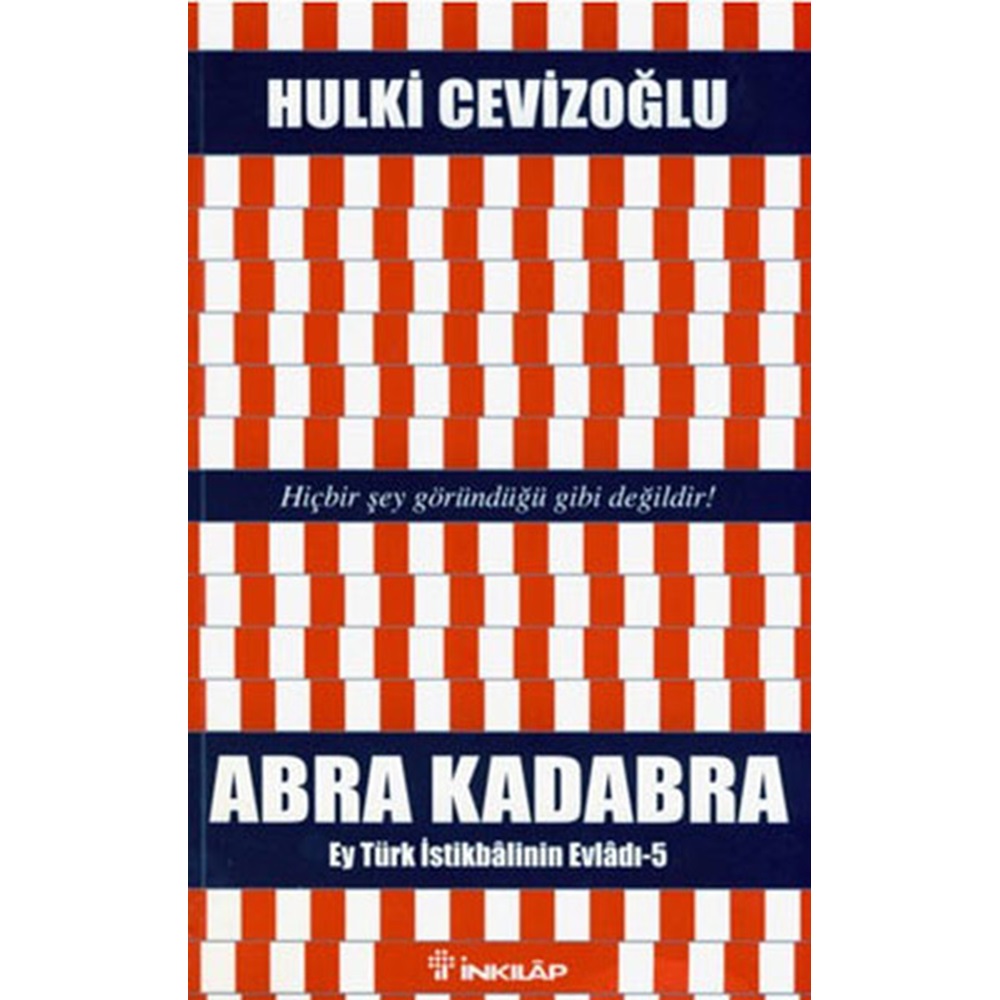 HULKİ CEVİZOĞLU

Hiçbir şey göründüğü gibi değildir!

ABRA KADABRA

Ey Türk İstikbâlinin Evlâdı-5

İNKILÂP